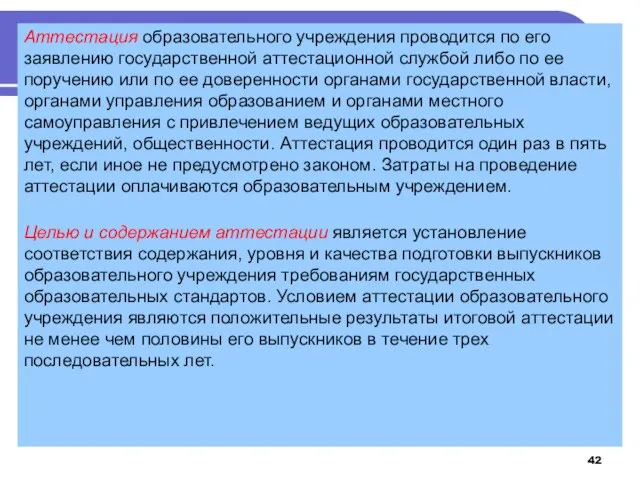 Аттестация образовательного учреждения проводится по его заявлению государственной аттестационной службой либо по ее поручению или по ее доверенности органами государственной власти, органами управления образованием и органами местного самоуправления с привлечением ведущих образовательных учреждений, общественности. Аттестация проводится один раз в пять лет, если иное не предусмотрено законом. Затраты на проведение аттестации оплачиваются образовательным учреждением.

Целью и содержанием аттестации является установление соответствия содержания, уровня и качества подготовки выпускников образовательного учреждения требованиям государственных образовательных стандартов. Условием аттестации образовательного учреждения являются положительные результаты итоговой аттестации не менее чем половины его выпускников в течение трех последовательных лет.

42